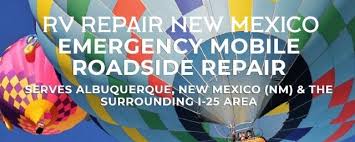 RV REPAIR NEW MEXICO
EMERGENCY MOBILE ROADSIDE REPAIR

SERVES ALBUQUERQUE, NEW MEXICO (NM) & THE SURROUNDING I-25 AREA